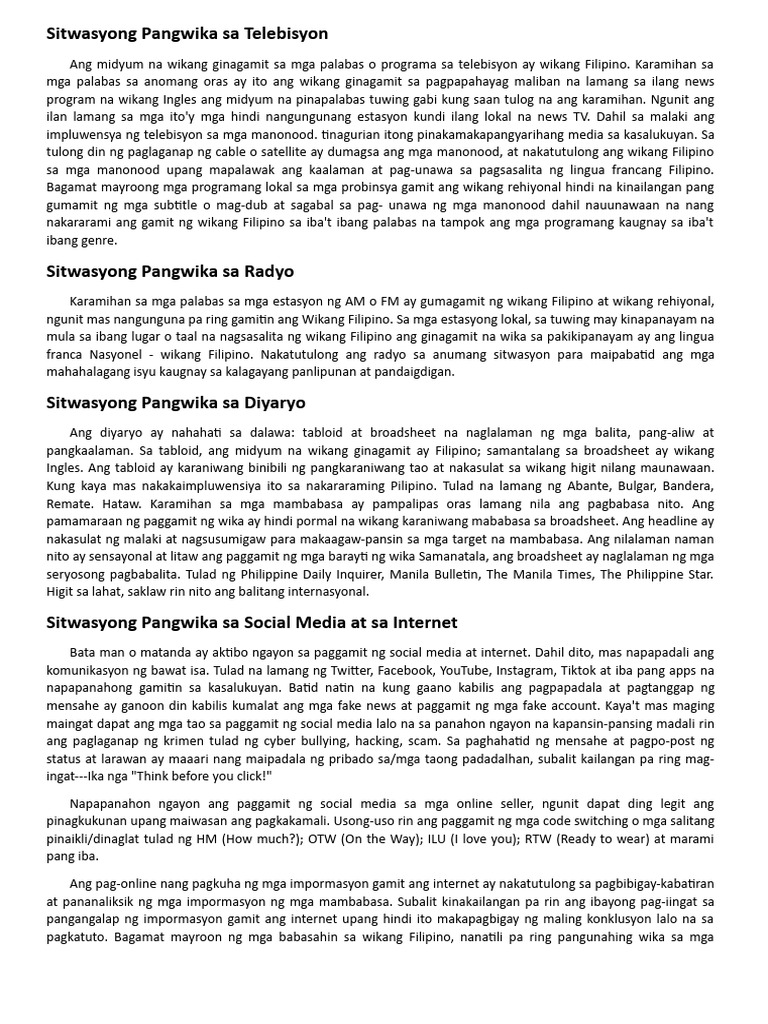 Sitwasyong Pangwika sa Telebisyon

Ang midyum na wikang ginagamit sa mga palabas o programa sa telebisyon ay wikang Filipino. Karamihan sa mga palabas sa anomang oras ay ito ang wikang ginagamit sa pagpapahayag maliban na lamang sa ilang news program na wikang Ingles ang midyum na pinapalabas tuwing gabi kung saan tulog na ang karamihan. Ngunit ang ilan lamang sa mga ito'y mga hindi nangungunang estasyon kundi ilang lokal na news TV. Dahil sa malaki ang impluwensya ng telebisyon sa mga manonood. tinagurian itong pinakamakapangyarihang media sa kasalukuyan. Sa tulong din ng paglaganap ng cable o satellite ay dumagsa ang mga manonood, at nakatutulong ang wikang Filipino sa mga manonood upang mapalawak ang kaalaman at pag-unawa sa pagsasalita ng lingua francang Filipino. Bagamat mayroong mga programang lokal sa mga probinsya gamit ang wikang rehiyonal hindi na kinailangan pang gumamit ng mga subtitle o mag-dub at sagabal sa pag- unawa ng mga manonood dahil nauunawaan na nang nakararami ang gamit ng wikang Filipino sa iba't ibang palabas na tampok ang mga programang kaugnay sa iba't ibang genre.

Sitwasyong Pangwika sa Radyo

Karamihan sa mga palabas sa mga estasyon ng AM o FM ay gumagamit ng wikang Filipino at wikang rehiyonal, ngunit mas nangunguna pa ring gamitin ang Wikang Filipino. Sa mga estasyong lokal, sa tuwing may kinapanayam na mula sa ibang lugar o taal na nagsasalita ng wikang Filipino ang ginagamit na wika sa pakikipanayam ay ang lingua franca Nasyonel - wikang Filipino. Nakatutulong ang radyo sa anumang sitwasyon para maipabatid ang mga mahahalagang isyu kaugnay sa kalagayang panlipunan at pandaigdigan.

Sitwasyong Pangwika sa Diyaryo

Ang diyaryo ay nahahati sa dalawa: tabloid at broadsheet na naglalaman ng mga balita, pang-aliw at pangkaalaman. Sa tabloid, ang midyum na wikang ginagamit ay Filipino; samantalang sa broadsheet ay wikang Ingles. Ang tabloid ay karaniwang binibili ng pangkaraniwang tao at nakasulat sa wikang higit nilang maunawaan. Kung kaya mas nakakaimpluwensiya ito sa nakararaming Pilipino. Tulad na lamang ng Abante, Bulgar, Bandera, Remate. Hataw. Karamihan sa mga mambabasa ay pampalipas oras lamang nila ang pagbabasa nito. Ang pamamaraan ng paggamit ng wika ay hindi pormal na wikang karaniwang mababasa sa broadsheet. Ang headline ay nakasulat ng malaki at nagsusumigaw para makaagaw-pansin sa mga target na mambabasa. Ang nilalaman naman nito ay sensayonal at litaw ang paggamit ng mga barayti ng wika Samanatala, ang broadsheet ay naglalaman ng mga seryosong pagbabalita. Tulad ng Philippine Daily Inquirer, Manila Bulletin, The Manila Times, The Philippine Star. Higit sa lahat, saklaw rin nito ang balitang internasyonal.

Sitwasyong Pangwika sa Social Media at sa Internet

Bata man o matanda ay aktibo ngayon sa paggamit ng social media at internet. Dahil dito, mas napapadali ang komunikasyon ng bawat isa. Tulad na lamang ng Twitter, Facebook, YouTube, Instagram, Tiktok at iba pang apps na napapanahong gamitin sa kasalukuyan. Batid natin na kung gaano kabilis ang pagpapadala at pagtanggap ng mensahe ay ganoon din kabilis kumalat ang mga fake news at paggamit ng mga fake account. Kaya't mas maging maingat dapat ang mga tao sa paggamit ng social media lalo na sa panahon ngayon na kapansin-pansing madali rin ang paglaganap ng krimen tulad ng cyber bullying, hacking, scam. Sa paghahatid ng mensahe at pagpo-post ng status at larawan ay maaari nang maipadala ng pribado sa/mga taong padadalhan, subalit kailangan pa ring mag-ingat---Ika nga "Think before you click!"

Napapanahon ngayon ang paggamit ng social media sa mga online seller, ngunit dapat ding legit ang pinagkukunan upang maiwasan ang pagkakamali. Usong-uso rin ang paggamit ng mga code switching o mga salitang pinaikli/dinaglat tulad ng HM (How much?); OTW (On the Way); ILU (I love you); RTW (Ready to wear) at marami pang iba.

Ang pag-online nang pagkuha ng mga impormasyon gamit ang internet ay nakatutulong sa pagbibigay-kabatiran at pananaliksik ng mga impormasyon ng mga mambabasa. Subalit kinakailangan pa rin ang ibayong pag-iingat sa pangangalap ng impormasyon gamit ang internet upang hindi ito makapagbigay ng maling konklusyon lalo na sa pagkatuto. Bagamat mayroon ng mga babasahin sa wikang Filipino, nanatili pa ring pangunahing wika sa mga